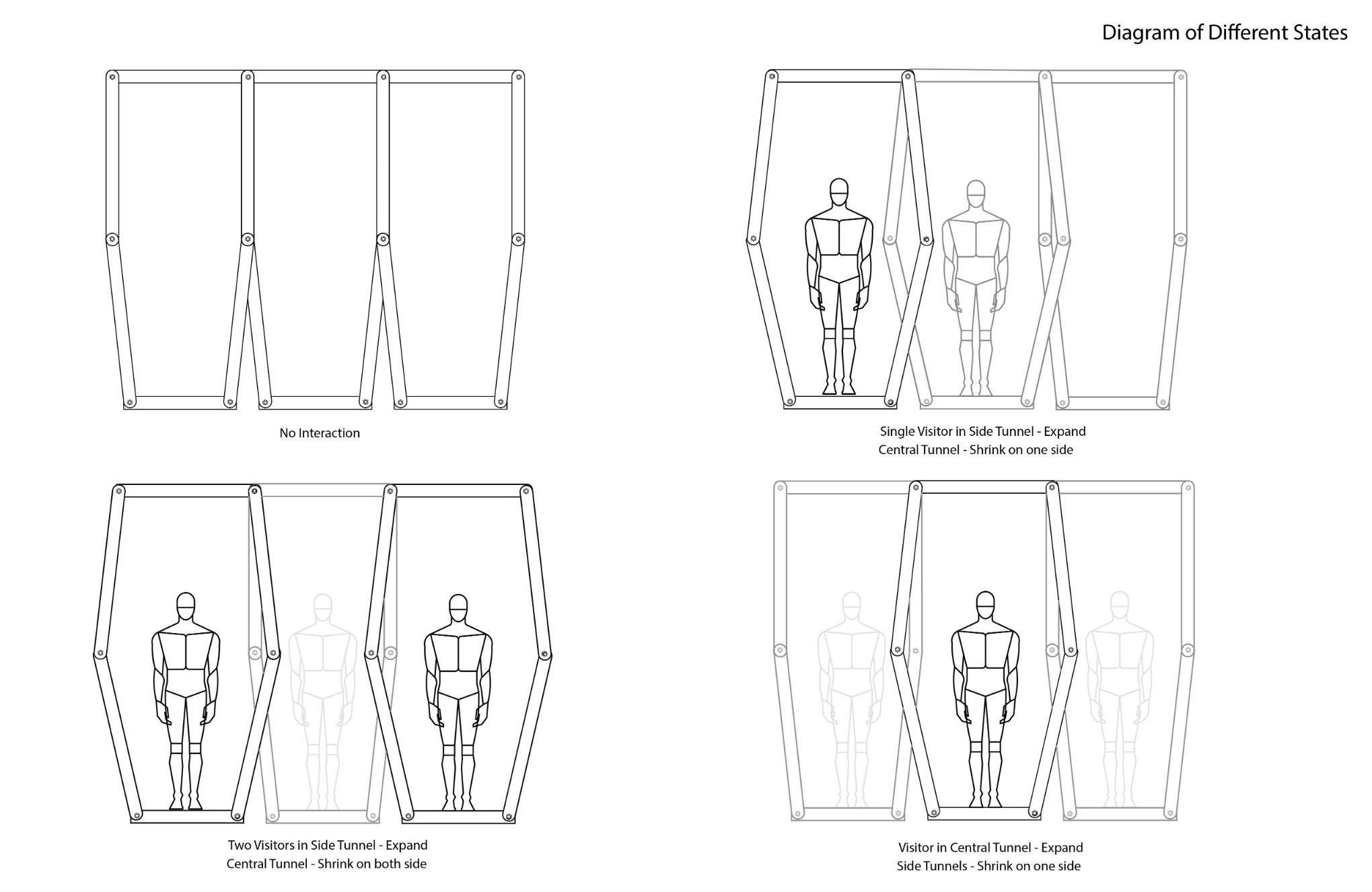 Diagram of Different States

No Interaction

Single Visitor in Side Tunnel - Expand
Central Tunnel - Shrink on one side

Two Visitors in Side Tunnel - Expand
Central Tunnel - Shrink on both side

Visitor in Central Tunnel - Expand
Side Tunnels - Shrink on one side